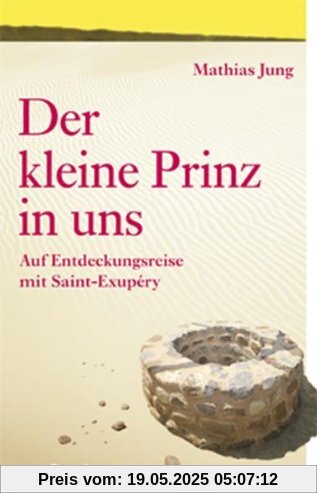 Mathias Jung

Der kleine Prinz in uns

Auf Entdeckungsreise mit Saint-Exupéry

Preis vom: 19.05.2025 05:07:12